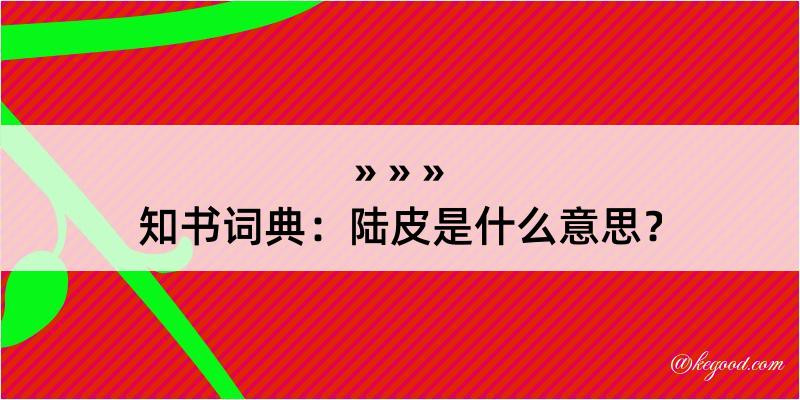 » » »
知书词典：陆皮是什么意思？

@kegood.com